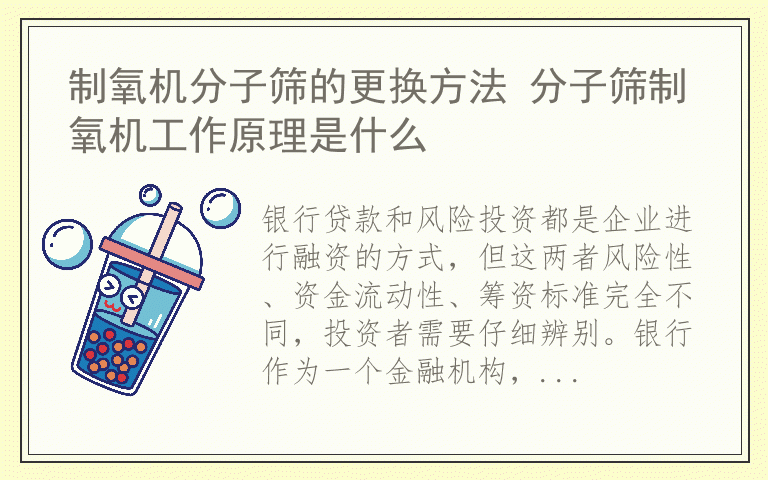 制氧机分子筛的更换方法 分子筛制氧机工作原理是什么

银行贷款和风险投资都是企业进行融资的方式，但这两者风险性、资金流动性、筹资标准完全不同，投资者需要仔细辨别。银行作为一个金融机构，...